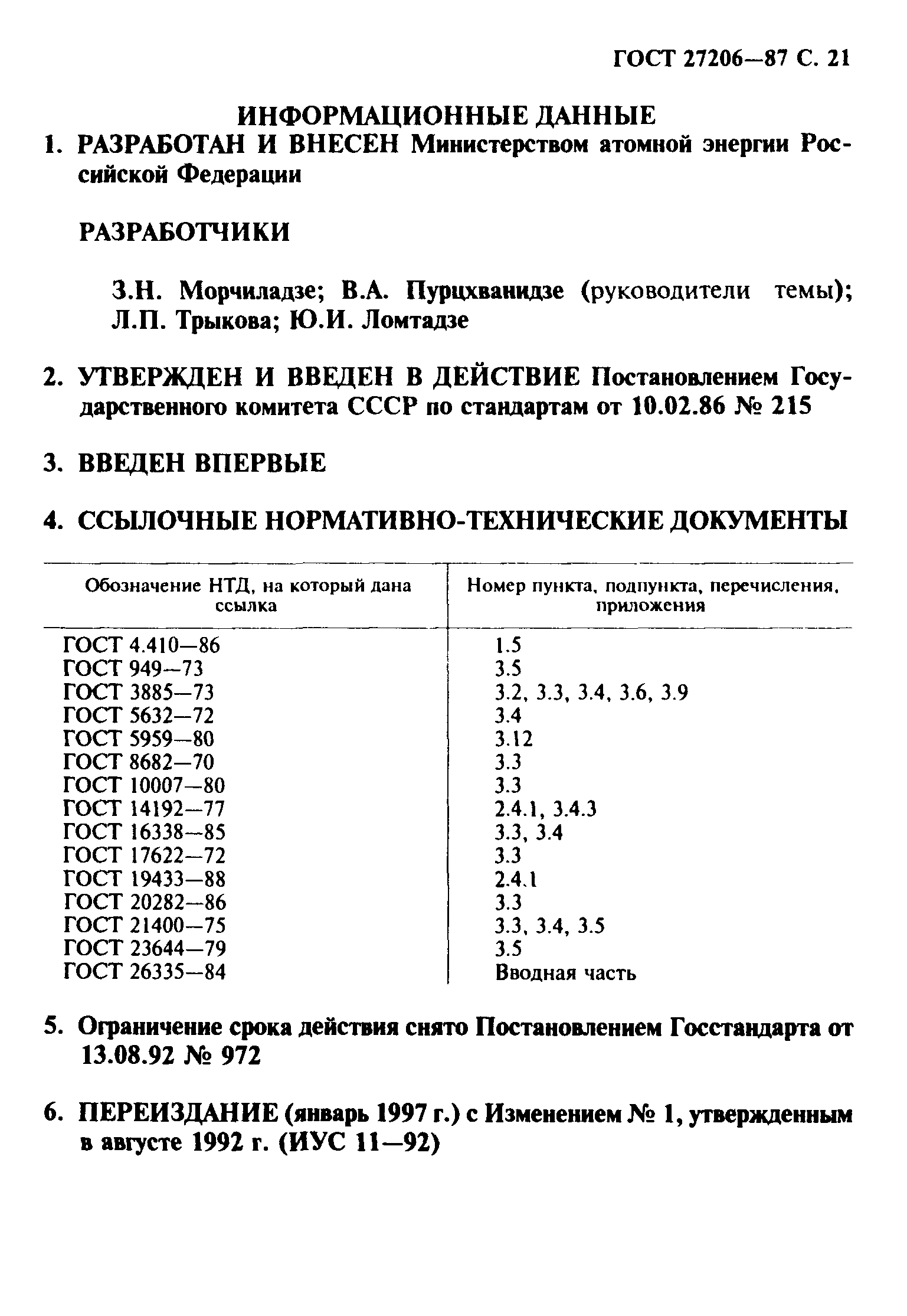 ГОСТ 27206—87 С. 21

ИНФОРМАЦИОННЫЕ ДАННЫЕ

1. РАЗРАБОТАН И ВНЕСЕН Министерством атомной энергии Российской Федерации

РАЗРАБОТЧИКИ

З.Н. Морчиладзе; В.А. Пурцхванидзе (руководители темы); Л.П. Трыкова; Ю.И. Ломтадзе

2. УТВЕРЖДЕН И ВВЕДЕН В ДЕЙСТВИЕ Постановлением Государственного комитета СССР по стандартам от 10.02.86 № 215

3. ВВЕДЕН ВПЕРВЫЕ

4. ССЫЛОЧНЫЕ НОРМАТИВНО-ТЕХНИЧЕСКИЕ ДОКУМЕНТЫ

| Обозначение НТД, на который дана ссылка | Номер пункта, подпункта, перечисления, приложения |
|---|---|
| ГОСТ 4.410—86 | 1.5 |
| ГОСТ 949—73 | 3.5 |
| ГОСТ 3885—73 | 3.2, 3.3, 3.4, 3.6, 3.9 |
| ГОСТ 5632—72 | 3.4 |
| ГОСТ 5959—80 | 3.12 |
| ГОСТ 8682—70 | 3.3 |
| ГОСТ 10007—80 | 3.3 |
| ГОСТ 14192—77 | 2.4.1, 3.4.3 |
| ГОСТ 16338—85 | 3.3, 3.4 |
| ГОСТ 17622—72 | 3.3 |
| ГОСТ 19433—88 | 2.4.1 |
| ГОСТ 20282—86 | 3.3 |
| ГОСТ 21400—75 | 3.3, 3.4, 3.5 |
| ГОСТ 23644—79 | 3.5 |
| ГОСТ 26335—84 | Вводная часть |

5. Ограничение срока действия снято Постановлением Госстандарта от 13.08.92 № 972

6. ПЕРЕИЗДАНИЕ (январь 1997 г.) с Изменением № 1, утвержденным в августе 1992 г. (ИУС 11—92)